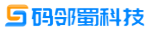 码邻蜀科技